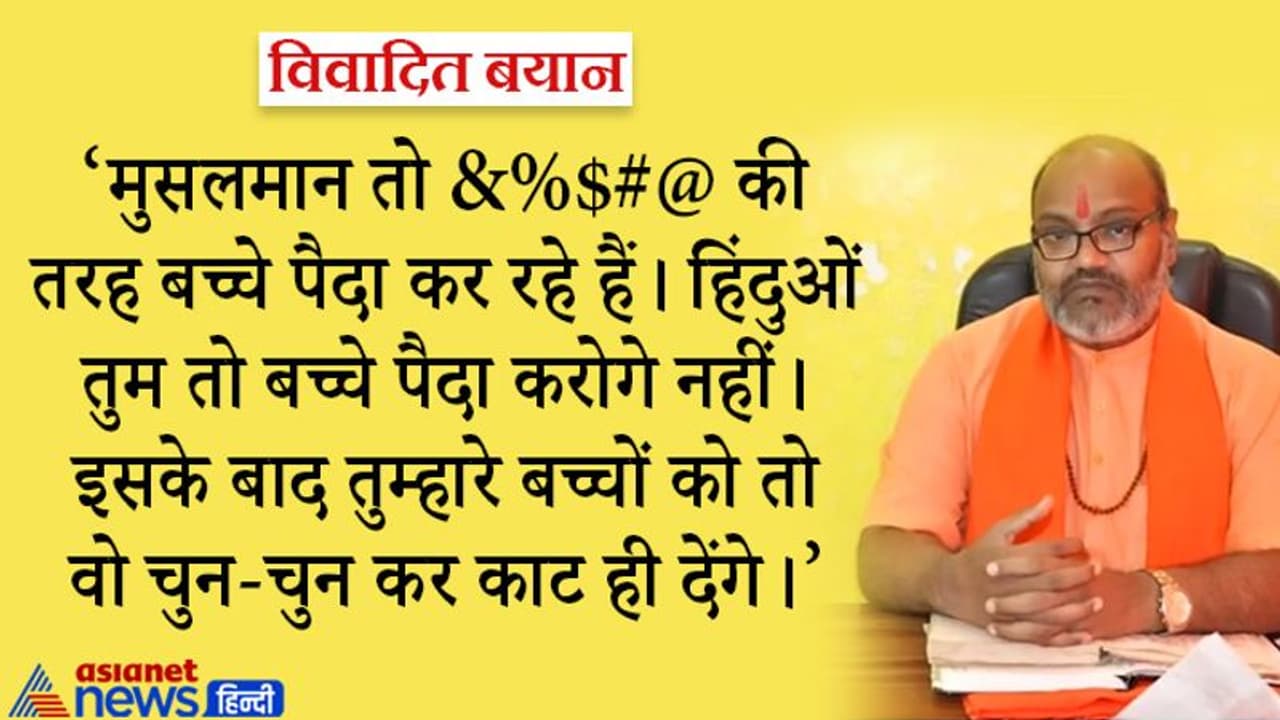 विवादित बयान

‘मुसलमान तो &%$#@ की तरह बच्चे पैदा कर रहे हैं। हिंदुओं तुम तो बच्चे पैदा करोगे नहीं। इसके बाद तुम्हारे बच्चों को तो वो चुन-चुन कर काट ही देंगे।’

asianet news हिन्दी